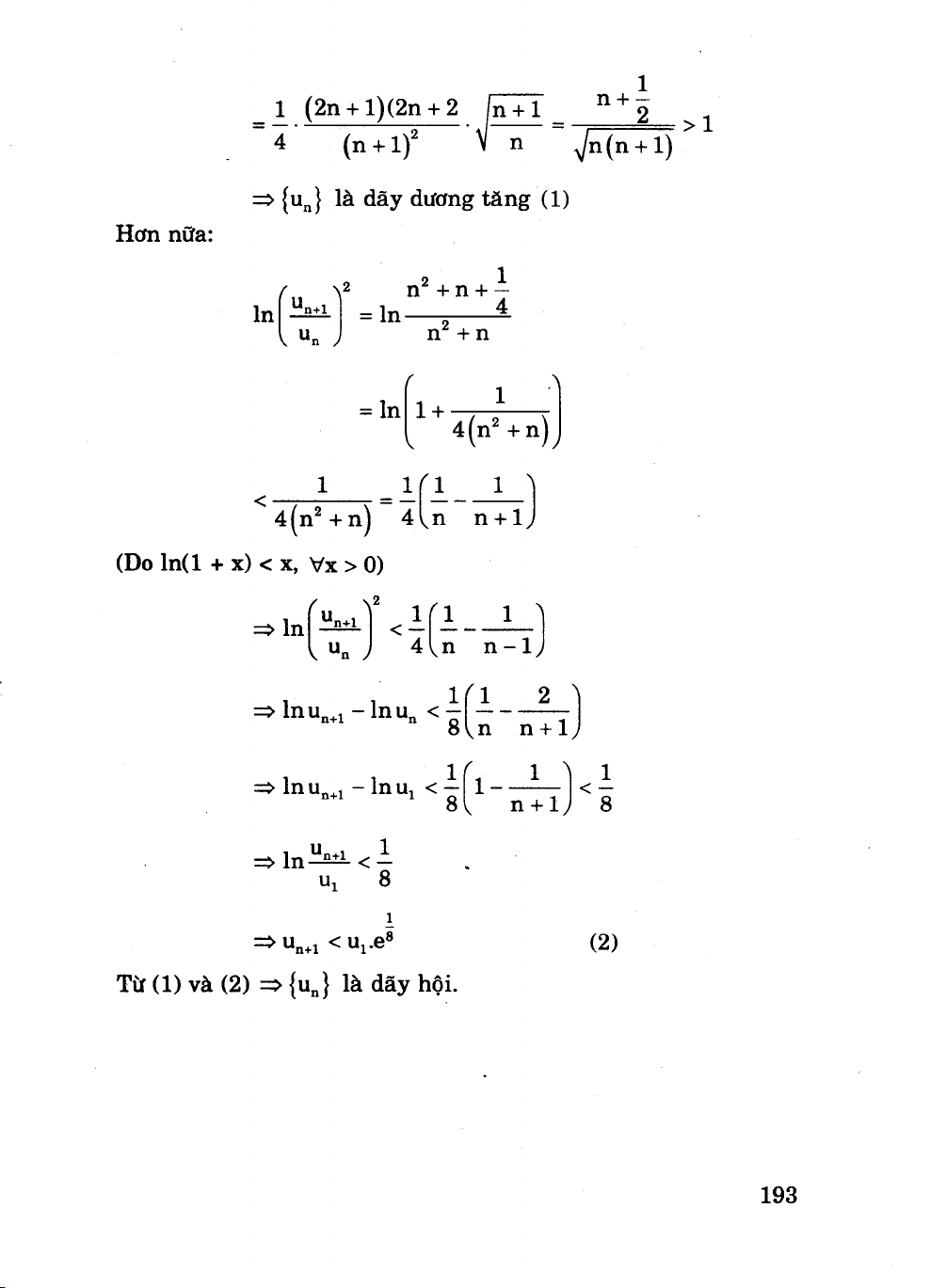 $= \frac{1}{4} \cdot \frac{(2n+1)(2n+2}{(n+1)^2} \cdot \sqrt{\frac{n+1}{n}} = \frac{n+\frac{1}{2}}{\sqrt{n(n+1)}} > 1$

$\Rightarrow \{u_n\}$ là dãy dương tăng (1)

Hơn nữa:

$\ln\left(\frac{u_{n+1}}{u_n}\right)^2 = \ln\frac{n^2+n+\frac{1}{4}}{n^2+n}$

$= \ln\left(1+\frac{1}{4(n^2+n)}\right)$

$< \frac{1}{4(n^2+n)} = \frac{1}{4}\left(\frac{1}{n}-\frac{1}{n+1}\right)$

(Do $\ln(1+x) < x$, $\forall x > 0$)

$\Rightarrow \ln\left(\frac{u_{n+1}}{u_n}\right)^2 < \frac{1}{4}\left(\frac{1}{n}-\frac{1}{n-1}\right)$

$\Rightarrow \ln u_{n+1} - \ln u_n < \frac{1}{8}\left(\frac{1}{n}-\frac{2}{n+1}\right)$

$\Rightarrow \ln u_{n+1} - \ln u_1 < \frac{1}{8}\left(1-\frac{1}{n+1}\right) < \frac{1}{8}$

$\Rightarrow \ln\frac{u_{n+1}}{u_1} < \frac{1}{8}$

$\Rightarrow u_{n+1} < u_1.e^{\frac{1}{8}}$ (2)

Từ (1) và (2) $\Rightarrow \{u_n\}$ là dãy hội.

193